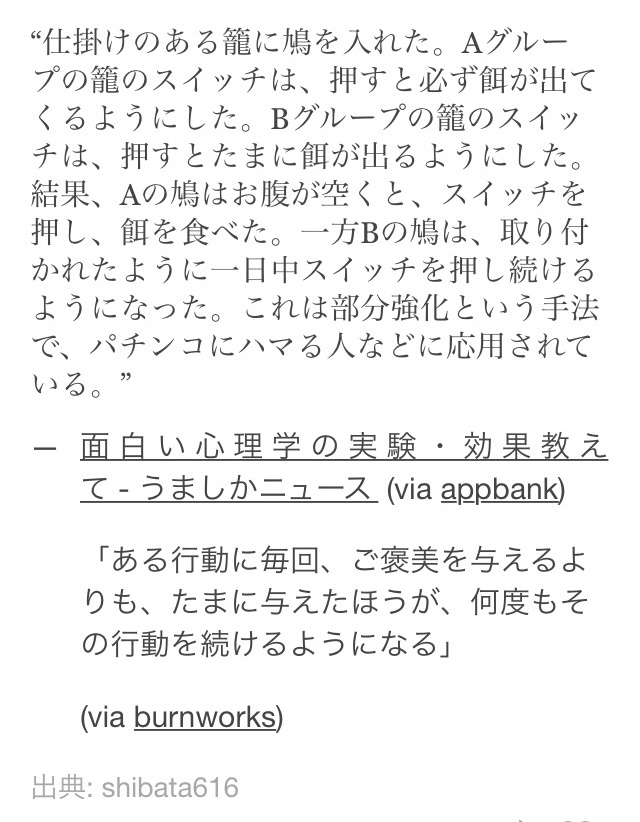 “仕掛けのある籠に鳩を入れた。Aグループの籠のスイッチは、押すと必ず餌が出てくるようにした。Bグループの籠のスイッチは、押すとたまに餌が出るようにした。結果、Aの鳩はお腹が空くと、スイッチを押し、餌を食べた。一方Bの鳩は、取り付かれたように一日中スイッチを押し続けるようになった。これは部分強化という手法で、パチンコにハマる人などに応用されている。”

— 面白い心理学の実験・効果教えて - うましかニュース (via appbank)

「ある行動に毎回、ご褒美を与えるよりも、たまに与えたほうが、何度もその行動を続けるようになる」

(via burnworks)

出典: shibata616